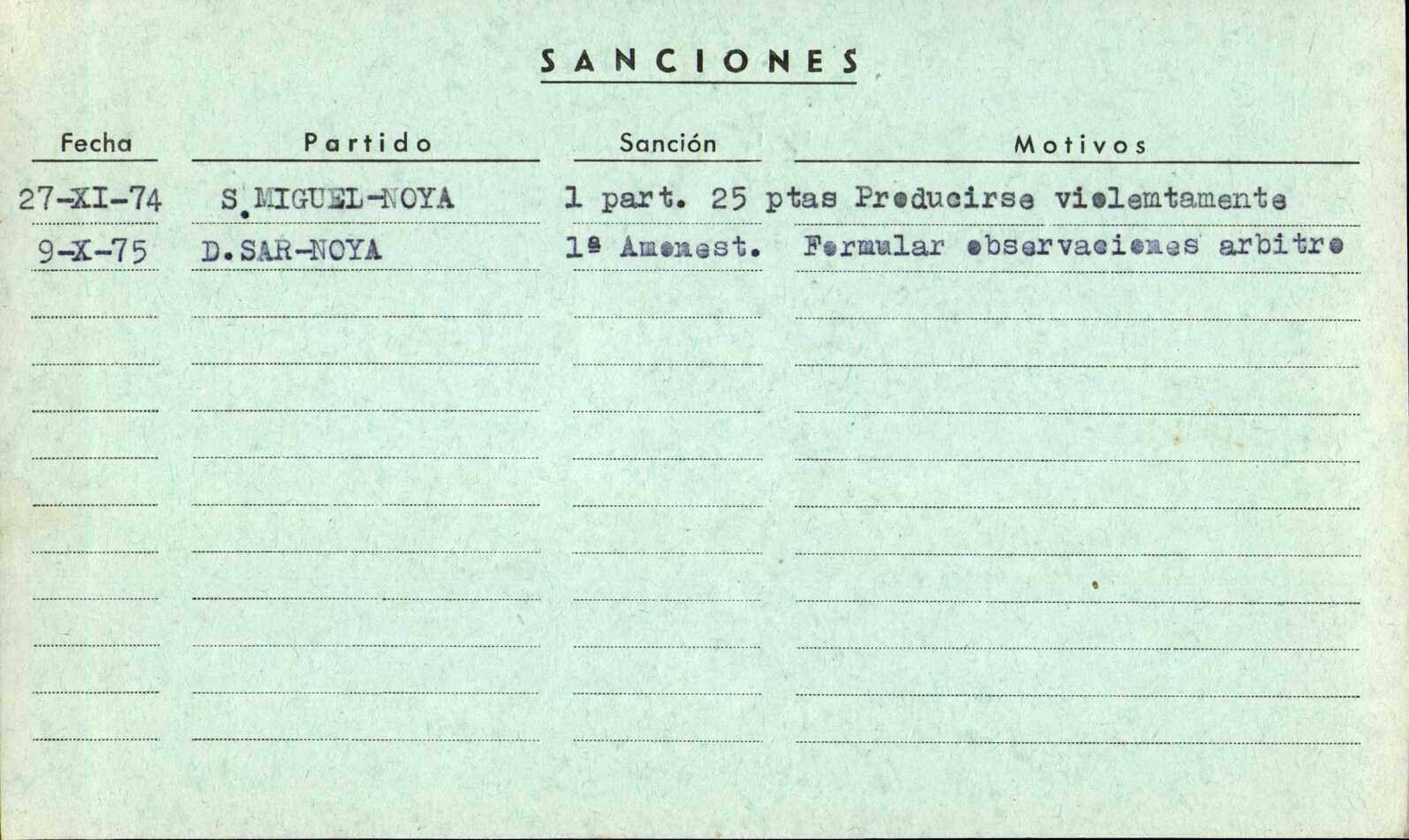 SANCIONES

| Fecha | Partido | Sanción | Motivos |
|---|---|---|---|
| 27-XI-74 | S.MIGUEL-NOYA | 1 part. 25 ptas | Producirse violemtamente |
| 9-X-75 | D.SAR-NOYA | 1ª Amonest. | Formular observaciones arbitro |